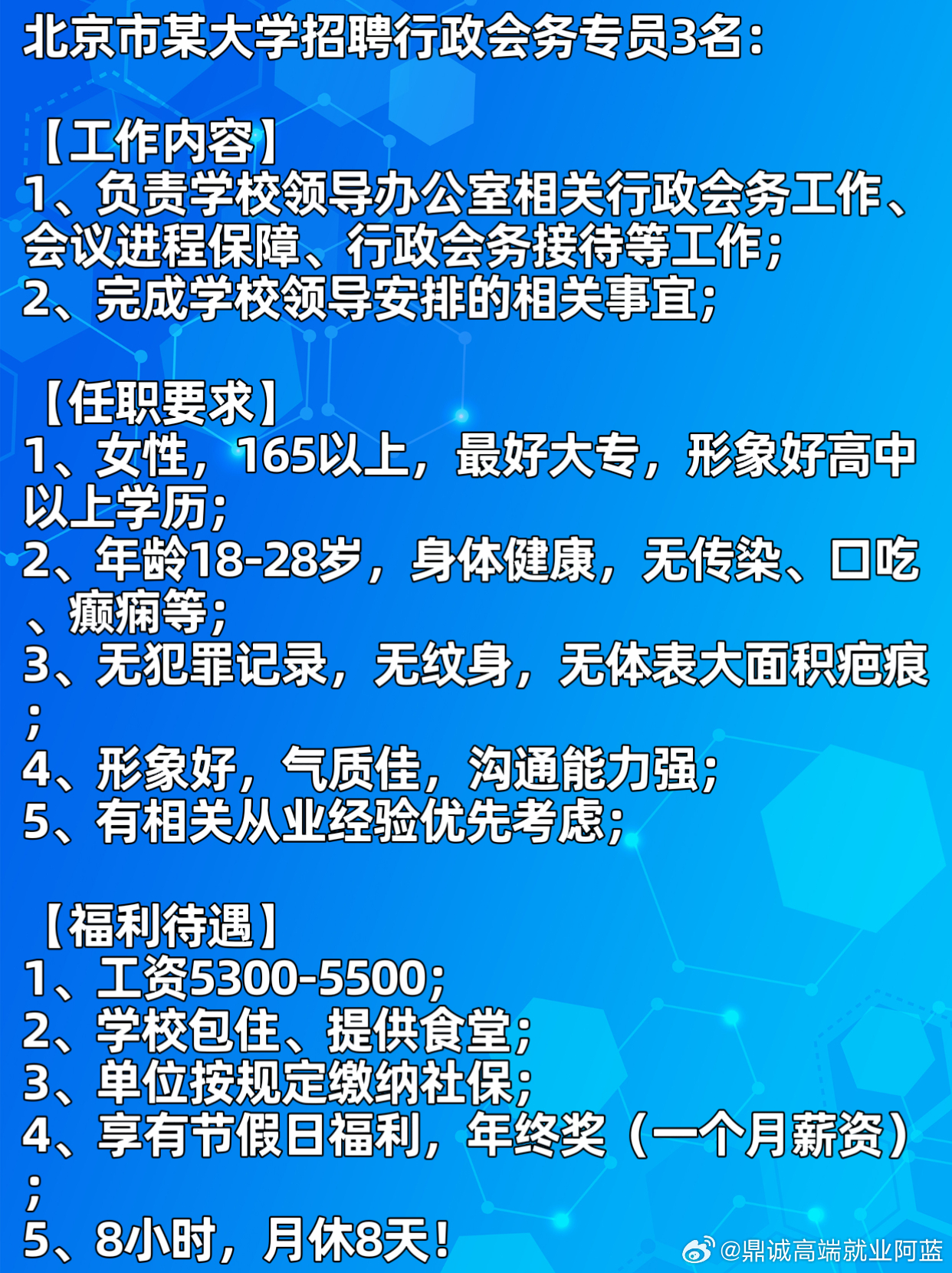 北京市某大学招聘行政会务专员3名：

【工作内容】
1、负责学校领导办公室相关行政会务工作、会议进程保障、行政会务接待等工作；
2、完成学校领导安排的相关事宜；

【任职要求】
1、女性，165以上，最好大专，形象好高中以上学历；
2、年龄18-28岁，身体健康，无传染、口吃、癫痫等；
3、无犯罪记录，无纹身，无体表大面积疤痕；
4、形象好，气质佳，沟通能力强；
5、有相关从业经验优先考虑；

【福利待遇】
1、工资5300-5500；
2、学校包住、提供食堂；
3、单位按规定缴纳社保；
4、享有节假日福利，年终奖（一个月薪资）；
5、8小时，月休8天！

@鼎诚高端就业阿蓝